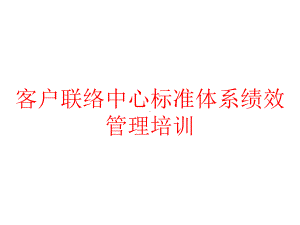 客户联络中心标准体系绩效管理培训